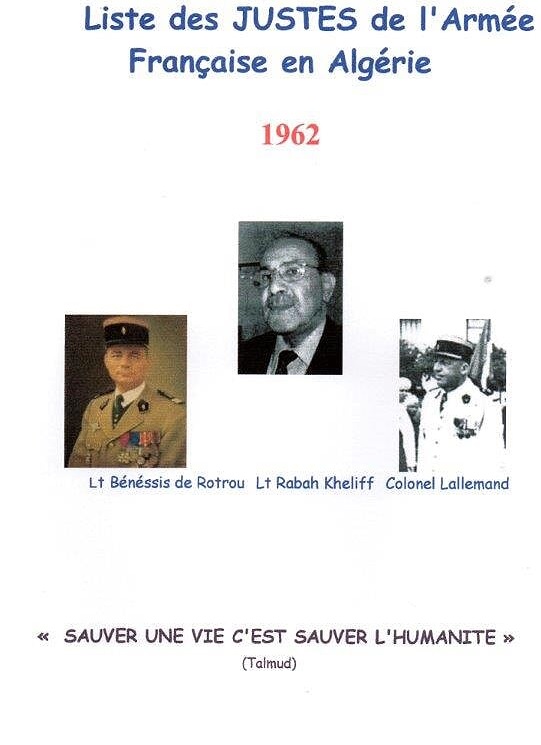 Liste des JUSTES de l'Armée Française en Algérie

1962

Lt Bénéssis de Rotrou Lt Rabah Kheliff Colonel Lallemand

« SAUVER UNE VIE C'EST SAUVER L'HUMANITE »

(Talmud)